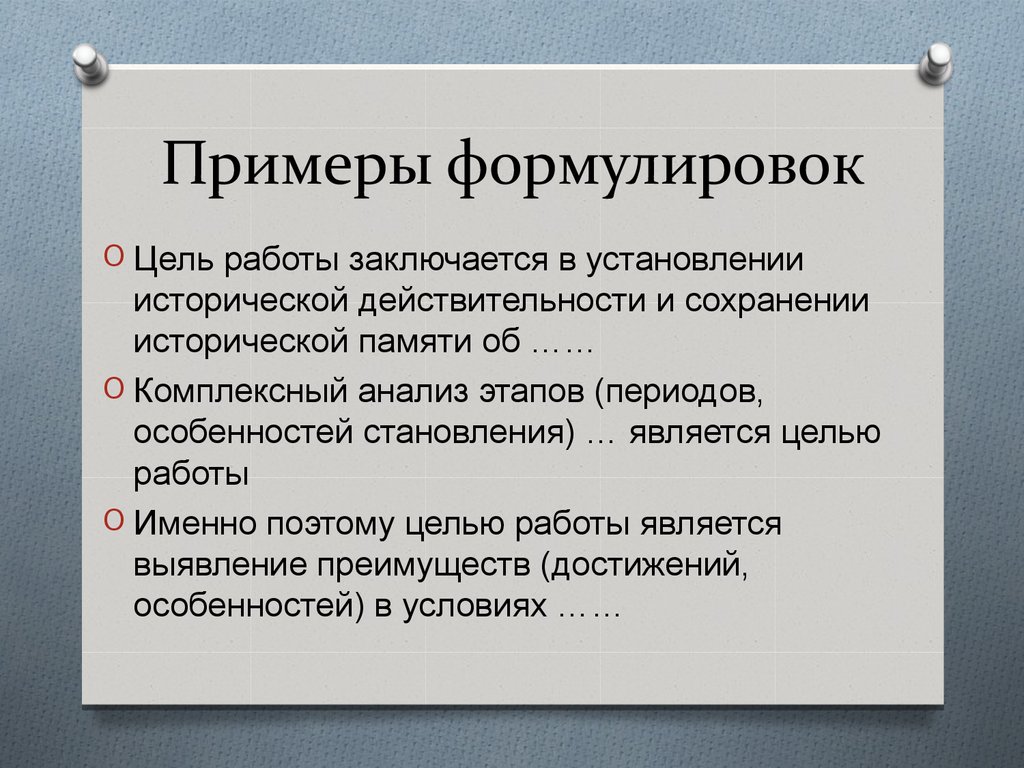 Примеры формулировок

O Цель работы заключается в установлении исторической действительности и сохранении исторической памяти об ……

O Комплексный анализ этапов (периодов, особенностей становления) … является целью работы

O Именно поэтому целью работы является выявление преимуществ (достижений, особенностей) в условиях ……